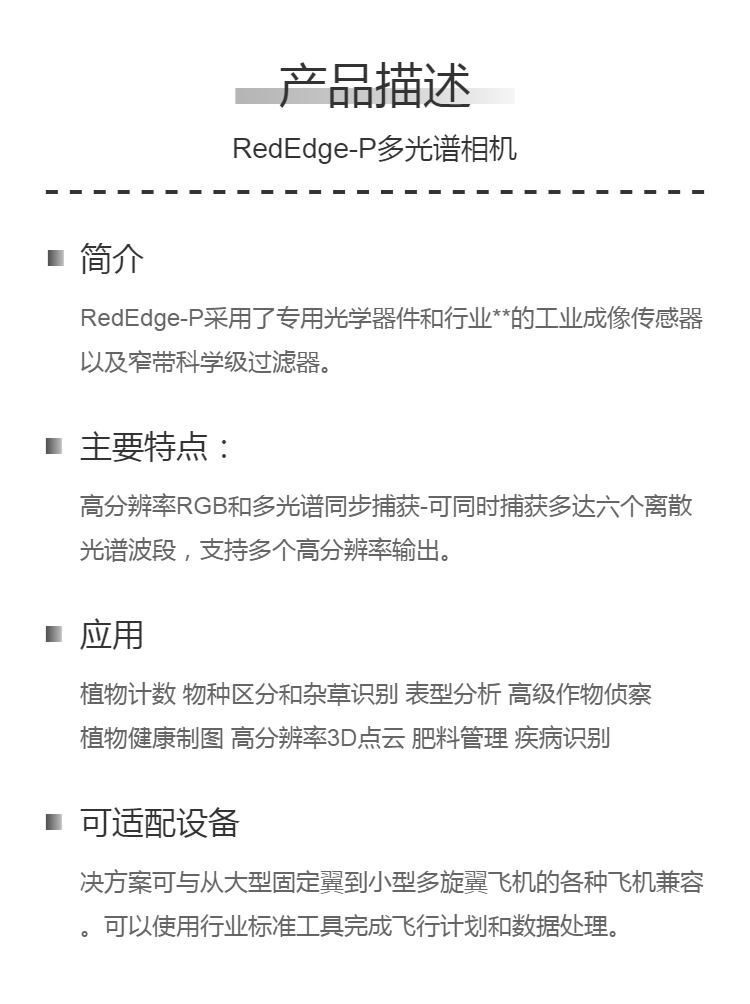 产品描述

RedEdge-P多光谱相机

简介

RedEdge-P采用了专用光学器件和行业**的工业成像传感器以及窄带科学级过滤器。

主要特点：

高分辨率RGB和多光谱同步捕获-可同时捕获多达六个离散光谱波段，支持多个高分辨率输出。

应用

植物计数 物种区分和杂草识别 表型分析 高级作物侦察
植物健康制图 高分辨率3D点云 肥料管理 疾病识别

可适配设备

决方案可与从大型固定翼到小型多旋翼飞机的各种飞机兼容。可以使用行业标准工具完成飞行计划和数据处理。